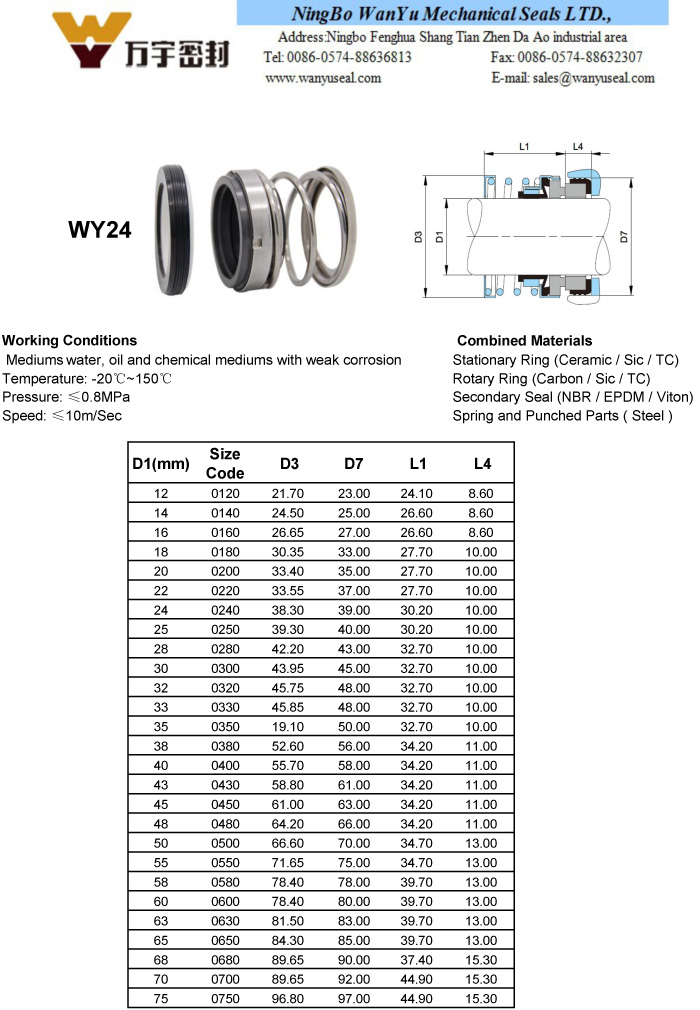 万宇密封

NingBo WanYu Mechanical Seals LTD.,
Address:Ningbo Fenghua Shang Tian Zhen Da Ao industrial area
Tel: 0086-0574-88636813 Fax: 0086-0574-88632307
www.wanyuseal.com E-mail: sales@wanyuseal.com

WY24

L1 L4
D3 D1 D7

Working Conditions
Mediums water, oil and chemical mediums with weak corrosion
Temperature: -20℃~150℃
Pressure: ≤0.8MPa
Speed: ≤10m/Sec

Combined Materials
Stationary Ring (Ceramic / Sic / TC)
Rotary Ring (Carbon / Sic / TC)
Secondary Seal (NBR / EPDM / Viton)
Spring and Punched Parts ( Steel )

| D1(mm) | Size Code | D3 | D7 | L1 | L4 |
|---|---|---|---|---|---|
| 12 | 0120 | 21.70 | 23.00 | 24.10 | 8.60 |
| 14 | 0140 | 24.50 | 25.00 | 26.60 | 8.60 |
| 16 | 0160 | 26.65 | 27.00 | 26.60 | 8.60 |
| 18 | 0180 | 30.35 | 33.00 | 27.70 | 10.00 |
| 20 | 0200 | 33.40 | 35.00 | 27.70 | 10.00 |
| 22 | 0220 | 33.55 | 37.00 | 27.70 | 10.00 |
| 24 | 0240 | 38.30 | 39.00 | 30.20 | 10.00 |
| 25 | 0250 | 39.30 | 40.00 | 30.20 | 10.00 |
| 28 | 0280 | 42.20 | 43.00 | 32.70 | 10.00 |
| 30 | 0300 | 43.95 | 45.00 | 32.70 | 10.00 |
| 32 | 0320 | 45.75 | 48.00 | 32.70 | 10.00 |
| 33 | 0330 | 45.85 | 48.00 | 32.70 | 10.00 |
| 35 | 0350 | 19.10 | 50.00 | 32.70 | 10.00 |
| 38 | 0380 | 52.60 | 56.00 | 34.20 | 11.00 |
| 40 | 0400 | 55.70 | 58.00 | 34.20 | 11.00 |
| 43 | 0430 | 58.80 | 61.00 | 34.20 | 11.00 |
| 45 | 0450 | 61.00 | 63.00 | 34.20 | 11.00 |
| 48 | 0480 | 64.20 | 66.00 | 34.20 | 11.00 |
| 50 | 0500 | 66.60 | 70.00 | 34.70 | 13.00 |
| 55 | 0550 | 71.65 | 75.00 | 34.70 | 13.00 |
| 58 | 0580 | 78.40 | 78.00 | 39.70 | 13.00 |
| 60 | 0600 | 78.40 | 80.00 | 39.70 | 13.00 |
| 63 | 0630 | 81.50 | 83.00 | 39.70 | 13.00 |
| 65 | 0650 | 84.30 | 85.00 | 39.70 | 13.00 |
| 68 | 0680 | 89.65 | 90.00 | 37.40 | 15.30 |
| 70 | 0700 | 89.65 | 92.00 | 44.90 | 15.30 |
| 75 | 0750 | 96.80 | 97.00 | 44.90 | 15.30 |